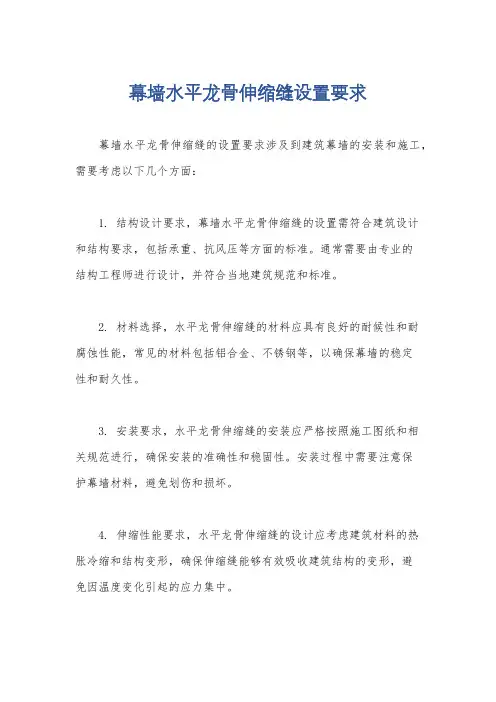 幕墙水平龙骨伸缩缝设置要求

幕墙水平龙骨伸缩缝的设置要求涉及到建筑幕墙的安装和施工，需要考虑以下几个方面：

1. 结构设计要求，幕墙水平龙骨伸缩缝的设置需符合建筑设计和结构要求，包括承重、抗风压等方面的标准。通常需要由专业的结构工程师进行设计，并符合当地建筑规范和标准。

2. 材料选择，水平龙骨伸缩缝的材料应具有良好的耐候性和耐腐蚀性能，常见的材料包括铝合金、不锈钢等，以确保幕墙的稳定性和耐久性。

3. 安装要求，水平龙骨伸缩缝的安装应严格按照施工图纸和相关规范进行，确保安装的准确性和稳固性。安装过程中需要注意保护幕墙材料，避免划伤和损坏。

4. 伸缩性能要求，水平龙骨伸缩缝的设计应考虑建筑材料的热胀冷缩和结构变形，确保伸缩缝能够有效吸收建筑结构的变形，避免因温度变化引起的应力集中。